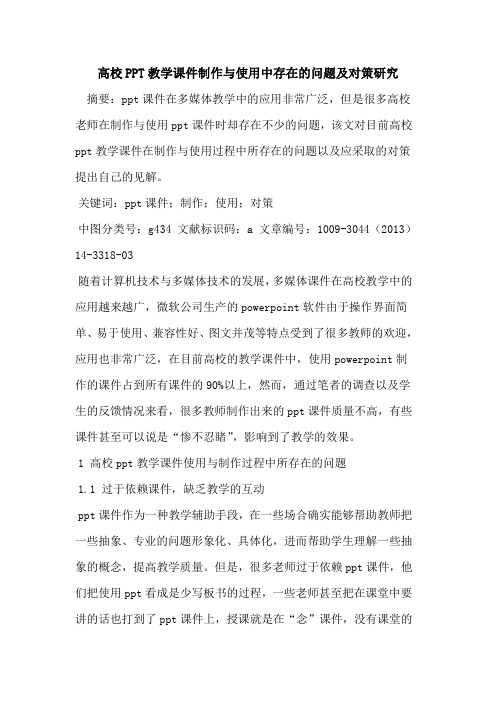 高校PPT教学课件制作与使用中存在的问题及对策研究

摘要：ppt课件在多媒体教学中的应用非常广泛，但是很多高校老师在制作与使用ppt课件时却存在不少的问题，该文对目前高校ppt教学课件在制作与使用过程中所存在的问题以及应采取的对策提出自己的见解。

关键词：ppt课件；制作；使用；对策

中图分类号：g434 文献标识码：a 文章编号：1009-3044（2013）14-3318-03

随着计算机技术与多媒体技术的发展，多媒体课件在高校教学中的应用越来越广，微软公司生产的powerpoint软件由于操作界面简单、易于使用、兼容性好、图文并茂等特点受到了很多教师的欢迎，应用也非常广泛，在目前高校的教学课件中，使用powerpoint制作的课件占到所有课件的90%以上，然而，通过笔者的调查以及学生的反馈情况来看，很多教师制作出来的ppt课件质量不高，有些课件甚至可以说是“惨不忍睹”，影响到了教学的效果。

1 高校ppt教学课件使用与制作过程中所存在的问题

1.1 过于依赖课件，缺乏教学的互动

ppt课件作为一种教学辅助手段，在一些场合确实能够帮助教师把一些抽象、专业的问题形象化、具体化，进而帮助学生理解一些抽象的概念，提高教学质量。但是，很多老师过于依赖ppt课件，他们把使用ppt看成是少写板书的过程，一些老师甚至把在课堂中要讲的话也打到了ppt课件上，授课就是在“念”课件，没有课堂的